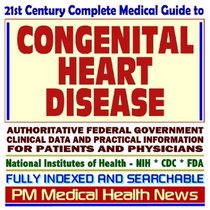 21st Century Complete Medical Guide to

CONGENITAL HEART DISEASE

AUTHORITATIVE FEDERAL GOVERNMENT CLINICAL DATA AND PRACTICAL INFORMATION FOR PATIENTS AND PHYSICIANS

National Institutes of Health - NIH * CDC * FDA

FULLY INDEXED AND SEARCHABLE

PM Medical Health News